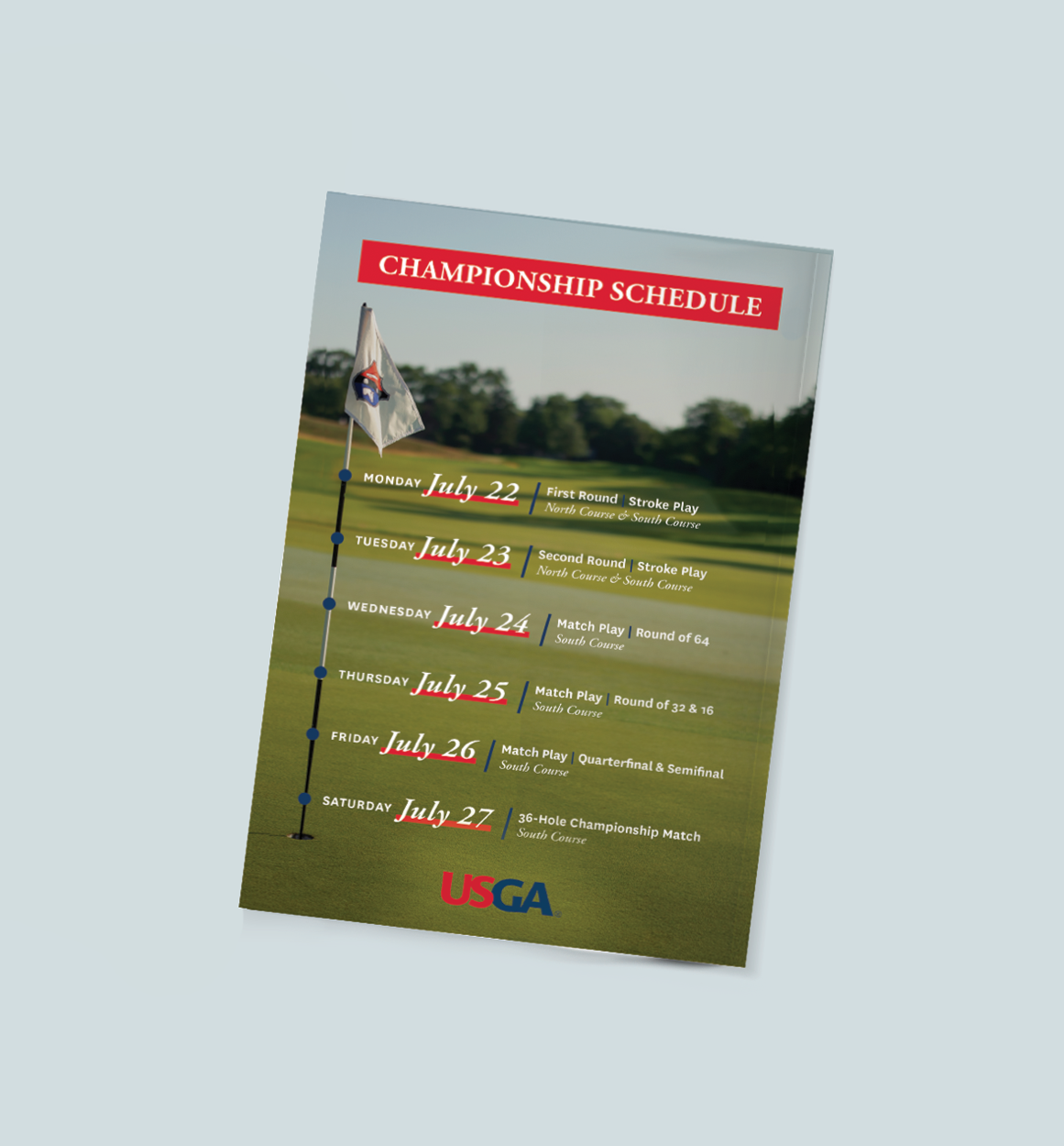 CHAMPIONSHIP SCHEDULE

MONDAY July 22 | First Round | Stroke Play
North Course & South Course

TUESDAY July 23 | Second Round | Stroke Play
North Course & South Course

WEDNESDAY July 24 | Match Play | Round of 64
South Course

THURSDAY July 25 | Match Play | Round of 32 & 16
South Course

FRIDAY July 26 | Match Play | Quarterfinal & Semifinal
South Course

SATURDAY July 27 | 36-Hole Championship Match
South Course

USGA